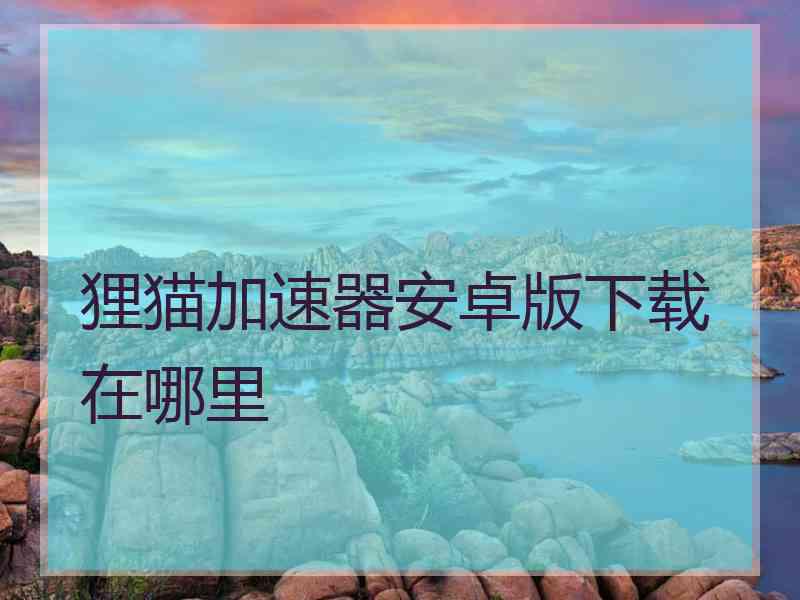 狸猫加速器安卓版下载在哪里